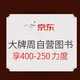 京东

大牌周自营图书

享400-250力度